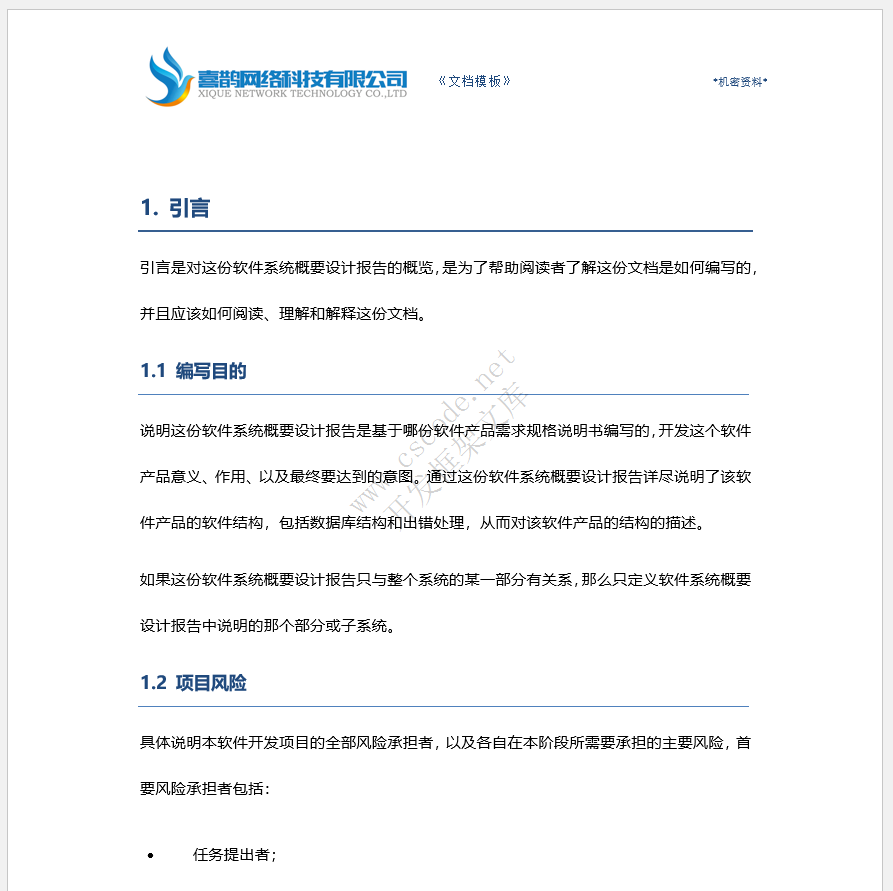 喜鹊网络科技有限公司
XIQUE NETWORK TECHNOLOGY CO.,LTD

《文档模板》

*机密资料*

1. 引言

引言是对这份软件系统概要设计报告的概览，是为了帮助阅读者了解这份文档是如何编写的，并且应该如何阅读、理解和解释这份文档。

1.1 编写目的

说明这份软件系统概要设计报告是基于哪份软件产品需求规格说明书编写的，开发这个软件产品意义、作用、以及最终要达到的意图。通过这份软件系统概要设计报告详尽说明了该软件产品的软件结构，包括数据库结构和出错处理，从而对该软件产品的结构的描述。

如果这份软件系统概要设计报告只与整个系统的某一部分有关系，那么只定义软件系统概要设计报告中说明的那个部分或子系统。

1.2 项目风险

具体说明本软件开发项目的全部风险承担者，以及各自在本阶段所需要承担的主要风险，首要风险承担者包括：

• 任务提出者；

www.cscode.net
开发框架文库